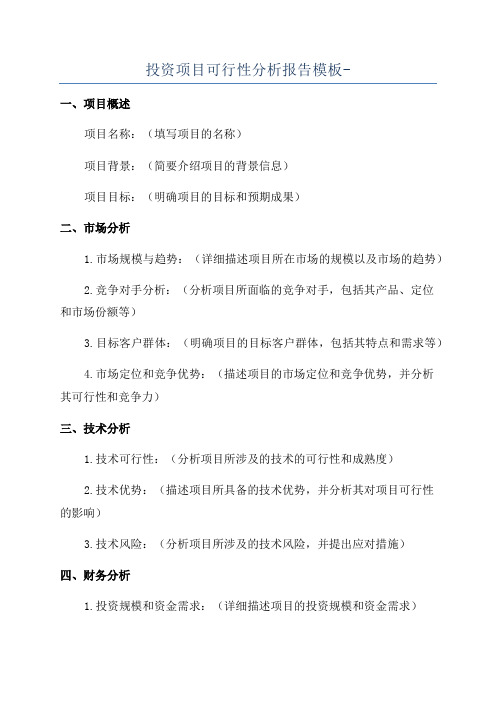 投资项目可行性分析报告模板-

一、项目概述

项目名称：（填写项目的名称）

项目背景：（简要介绍项目的背景信息）

项目目标：（明确项目的目标和预期成果）

二、市场分析

1.市场规模与趋势：（详细描述项目所在市场的规模以及市场的趋势）

2.竞争对手分析：（分析项目所面临的竞争对手，包括其产品、定位和市场份额等）

3.目标客户群体：（明确项目的目标客户群体，包括其特点和需求等）

4.市场定位和竞争优势：（描述项目的市场定位和竞争优势，并分析其可行性和竞争力）

三、技术分析

1.技术可行性：（分析项目所涉及的技术的可行性和成熟度）

2.技术优势：（描述项目所具备的技术优势，并分析其对项目可行性的影响）

3.技术风险：（分析项目所涉及的技术风险，并提出应对措施）

四、财务分析

1.投资规模和资金需求：（详细描述项目的投资规模和资金需求）